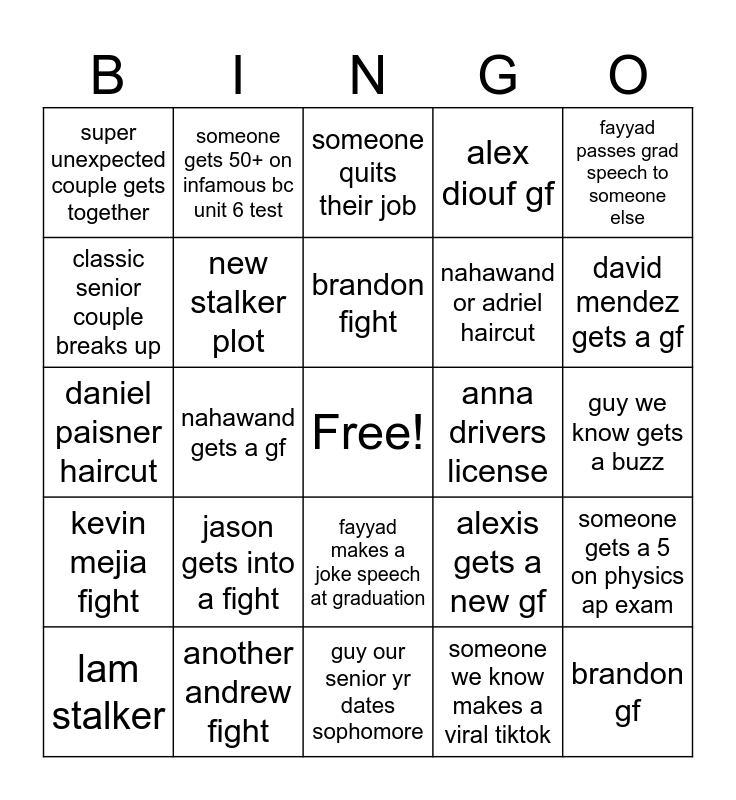 | B | I | N | G | O |
|---|---|---|---|---|
| super unexpected couple gets together | someone gets 50+ on infamous bc unit 6 test | someone quits their job | alex diouf gf | fayyad passes grad speech to someone else |
| classic senior couple breaks up | new stalker plot | brandon fight | nahawand or adriel haircut | david mendez gets a gf |
| daniel paisner haircut | nahawand gets a gf | Free! | anna drivers license | guy we know gets a buzz |
| kevin mejia fight | jason gets into a fight | fayyad makes a joke speech at graduation | alexis gets a new gf | someone gets a 5 on physics ap exam |
| lam stalker | another andrew fight | guy our senior yr dates sophomore | someone we know makes a viral tiktok | brandon gf |